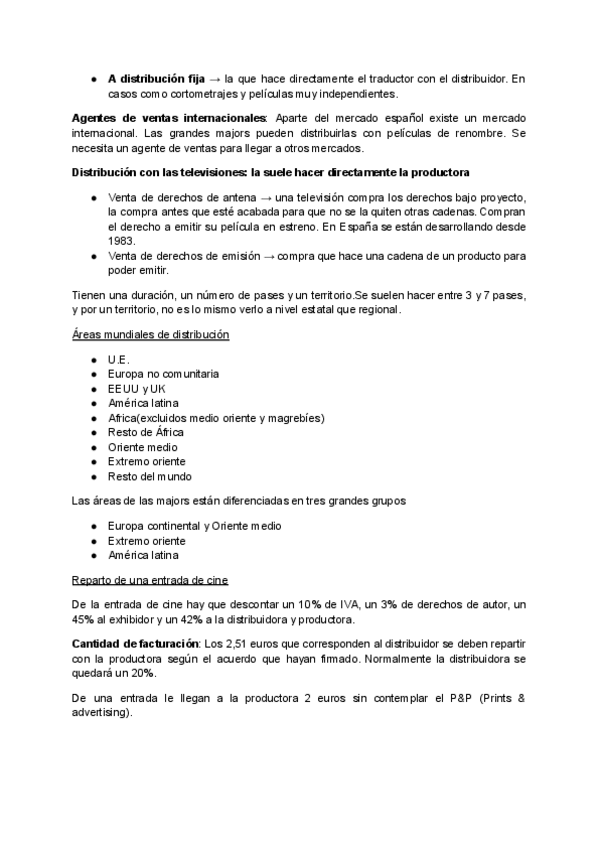 ● **A distribución fija** → la que hace directamente el traductor con el distribuidor. En casos como cortometrajes y películas muy independientes.

**Agentes de ventas internacionales**: Aparte del mercado español existe un mercado internacional. Las grandes majors pueden distribuirlas con películas de renombre. Se necesita un agente de ventas para llegar a otros mercados.

**Distribución con las televisiones: la suele hacer directamente la productora**

● Venta de derechos de antena → una televisión compra los derechos bajo proyecto, la compra antes que esté acabada para que no se la quiten otras cadenas. Compran el derecho a emitir su película en estreno. En España se están desarrollando desde 1983.
● Venta de derechos de emisión → compra que hace una cadena de un producto para poder emitir.

Tienen una duración, un número de pases y un territorio.Se suelen hacer entre 3 y 7 pases, y por un territorio, no es lo mismo verlo a nivel estatal que regional.

Áreas mundiales de distribución

● U.E.
● Europa no comunitaria
● EEUU y UK
● América latina
● Africa(excluidos medio oriente y magrebíes)
● Resto de África
● Oriente medio
● Extremo oriente
● Resto del mundo

Las áreas de las majors están diferenciadas en tres grandes grupos

● Europa continental y Oriente medio
● Extremo oriente
● América latina

Reparto de una entrada de cine

De la entrada de cine hay que descontar un 10% de IVA, un 3% de derechos de autor, un 45% al exhibidor y un 42% a la distribuidora y productora.

**Cantidad de facturación**: Los 2,51 euros que corresponden al distribuidor se deben repartir con la productora según el acuerdo que hayan firmado. Normalmente la distribuidora se quedará un 20%.

De una entrada le llegan a la productora 2 euros sin contemplar el P&P (Prints & advertising).